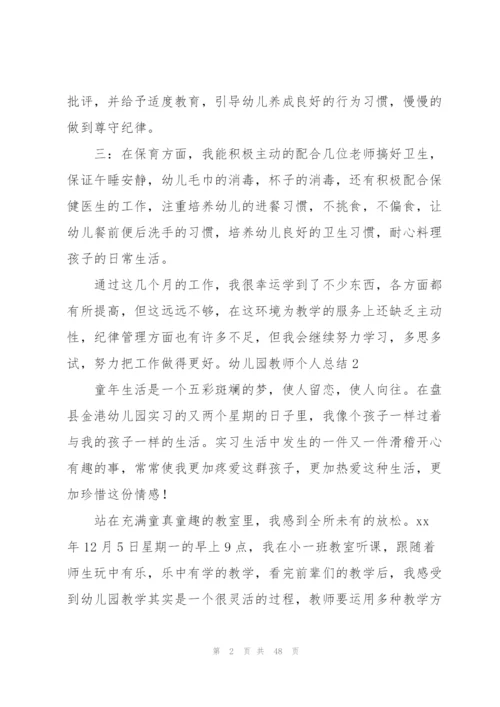 批评，并给予适度教育，引导幼儿养成良好的行为习惯，慢慢的做到尊守纪律。

三：在保育方面，我能积极主动的配合几位老师搞好卫生，保证午睡安静，幼儿毛巾的消毒，杯子的消毒，还有积极配合保健医生的工作，注重培养幼儿的进餐习惯，不挑食，不偏食，让幼儿餐前便后洗手的习惯，培养幼儿良好的卫生习惯，耐心料理孩子的日常生活。

通过这几个月的工作，我很幸运学到了不少东西，各方面都有所提高，但这远远不够，在这环境为教学的服务上还缺乏主动性，纪律管理方面也有许多不足，但我会继续努力学习，多思多试，努力把工作做得更好。幼儿园教师个人总结2

童年生活是一个五彩斑斓的梦，使人留恋，使人向往。在盘县金港幼儿园实习的又两个星期的日子里，我像个孩子一样过着与我的孩子一样的生活。实习生活中发生的一件又一件滑稽开心有趣的事，常常使我更加疼爱这群孩子，更加热爱这种生活，更加珍惜这份情感！

站在充满童真童趣的教室里，我感到全所未有的放松。xx年12月5日星期一的早上9点，我在小一班教室听课，跟随着师生玩中有乐，乐中有学的教学，看完前辈们的教学后，我感受到幼儿园教学其实是一个很灵活的过程，教师要运用多种教学方

第 2 页 共 48 页